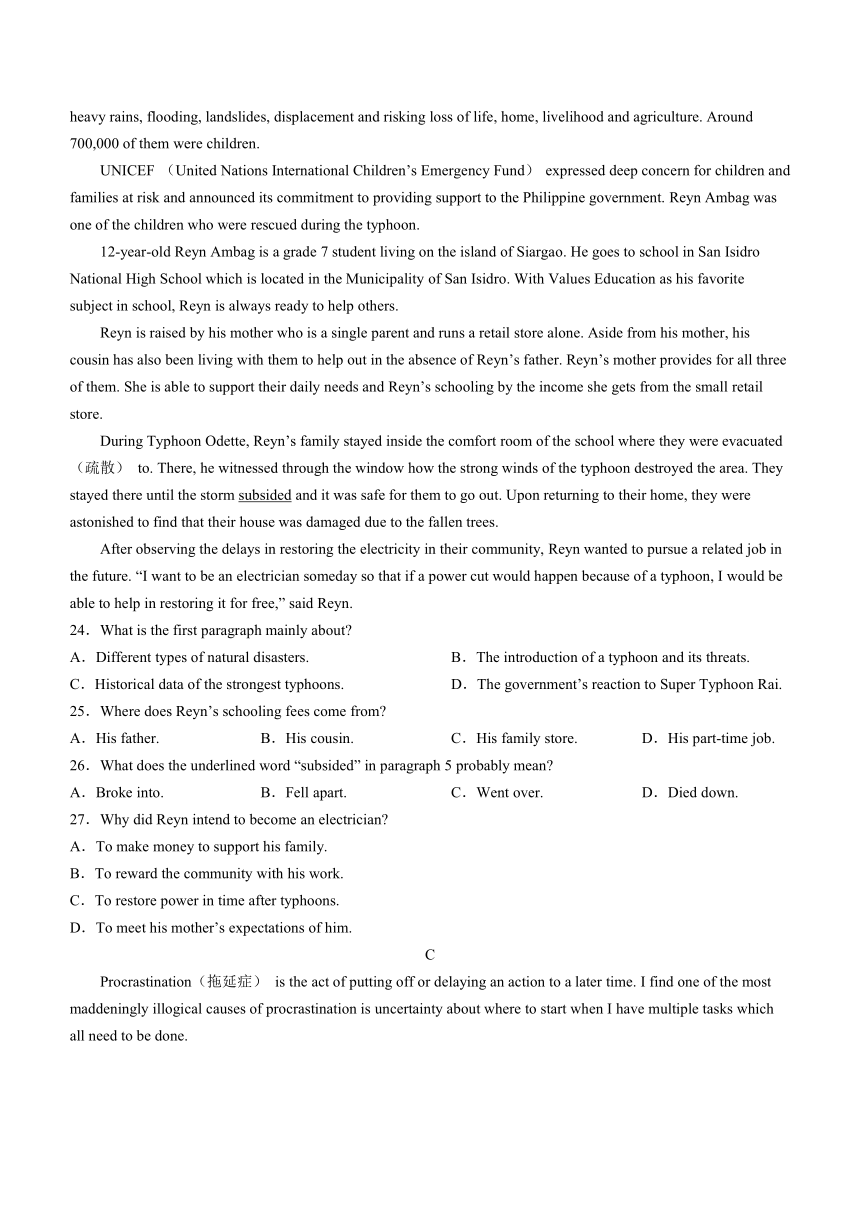 heavy rains, flooding, landslides, displacement and risking loss of life, home, livelihood and agriculture. Around 700,000 of them were children.

UNICEF （United Nations International Children’s Emergency Fund） expressed deep concern for children and families at risk and announced its commitment to providing support to the Philippine government. Reyn Ambag was one of the children who were rescued during the typhoon.

12-year-old Reyn Ambag is a grade 7 student living on the island of Siargao. He goes to school in San Isidro National High School which is located in the Municipality of San Isidro. With Values Education as his favorite subject in school, Reyn is always ready to help others.

Reyn is raised by his mother who is a single parent and runs a retail store alone. Aside from his mother, his cousin has also been living with them to help out in the absence of Reyn’s father. Reyn’s mother provides for all three of them. She is able to support their daily needs and Reyn’s schooling by the income she gets from the small retail store.

During Typhoon Odette, Reyn’s family stayed inside the comfort room of the school where they were evacuated（疏散） to. There, he witnessed through the window how the strong winds of the typhoon destroyed the area. They stayed there until the storm subsided and it was safe for them to go out. Upon returning to their home, they were astonished to find that their house was damaged due to the fallen trees.

After observing the delays in restoring the electricity in their community, Reyn wanted to pursue a related job in the future. “I want to be an electrician someday so that if a power cut would happen because of a typhoon, I would be able to help in restoring it for free,” said Reyn.

24．What is the first paragraph mainly about?

A．Different types of natural disasters.
B．The introduction of a typhoon and its threats.
C．Historical data of the strongest typhoons.
D．The government’s reaction to Super Typhoon Rai.

25．Where does Reyn’s schooling fees come from?

A．His father.
B．His cousin.
C．His family store.
D．His part-time job.

26．What does the underlined word “subsided” in paragraph 5 probably mean?

A．Broke into.
B．Fell apart.
C．Went over.
D．Died down.

27．Why did Reyn intend to become an electrician?

A．To make money to support his family.
B．To reward the community with his work.
C．To restore power in time after typhoons.
D．To meet his mother’s expectations of him.

C

Procrastination（拖延症） is the act of putting off or delaying an action to a later time. I find one of the most maddeningly illogical causes of procrastination is uncertainty about where to start when I have multiple tasks which all need to be done.